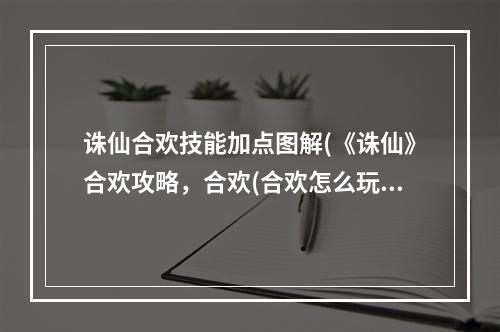 诛仙合欢技能加点图解(《诛仙》合欢攻略，合欢(合欢怎么玩...